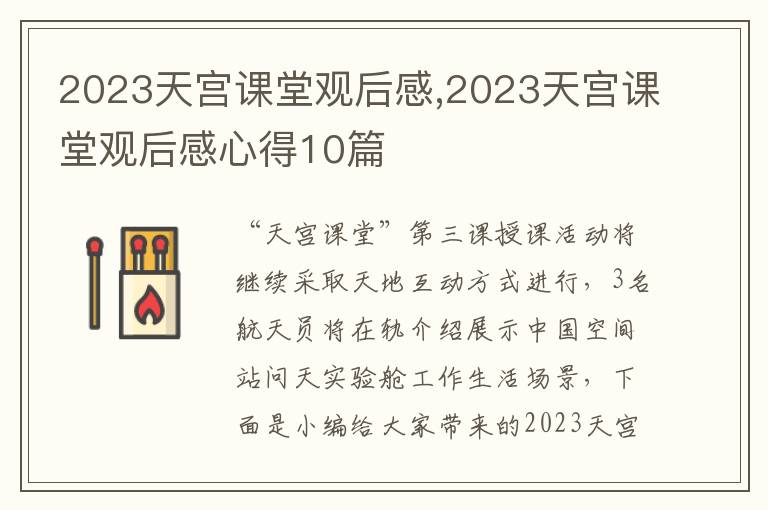 2023天宫课堂观后感,2023天宫课堂观后感心得10篇

“天宫课堂”第三课授课活动将继续采取天地互动方式进行，3名航天员将在轨介绍展示中国空间站问天实验舱工作生活场景，下面是小编给大家带来的2023天宫